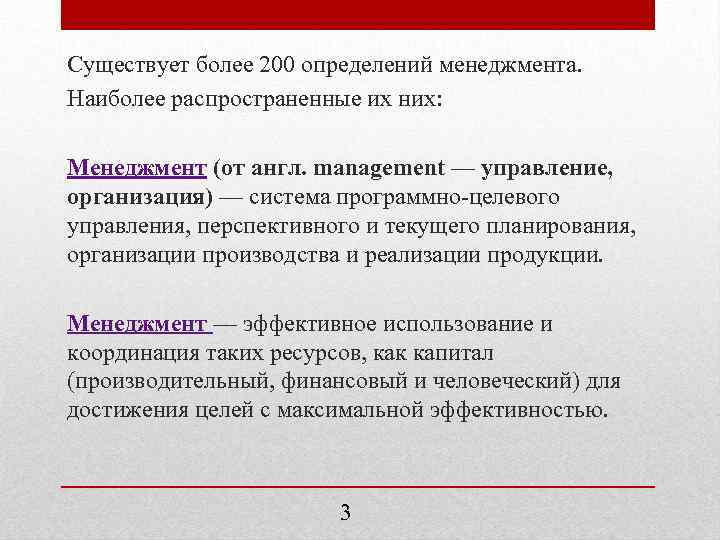 Существует более 200 определений менеджмента. Наиболее распространенные их них:

Менеджмент (от англ. management — управление, организация) — система программно-целевого управления, перспективного и текущего планирования, организации производства и реализации продукции.

Менеджмент — эффективное использование и координация таких ресурсов, как капитал (производительный, финансовый и человеческий) для достижения целей с максимальной эффективностью.

3